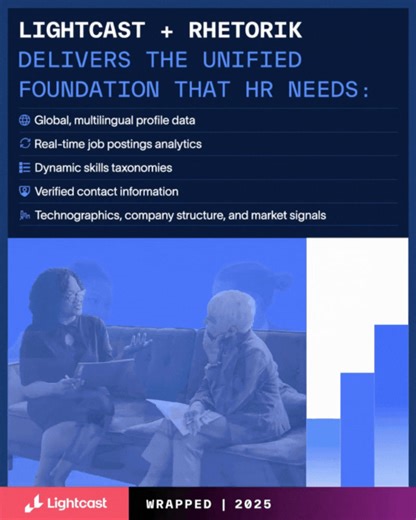 LIGHTCAST + RHETORIK
DELIVERS THE UNIFIED FOUNDATION THAT HR NEEDS:

Global, multilingual profile data

Real-time job postings analytics

Dynamic skills taxonomies

Verified contact information

Technographics, company structure, and market signals

Lightcast

WRAPPED | 2025